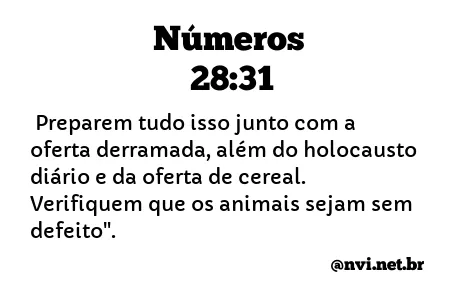 Números
28:31

Preparem tudo isso junto com a oferta derramada, além do holocausto diário e da oferta de cereal. Verifiquem que os animais sejam sem defeito".

@nvi.net.br